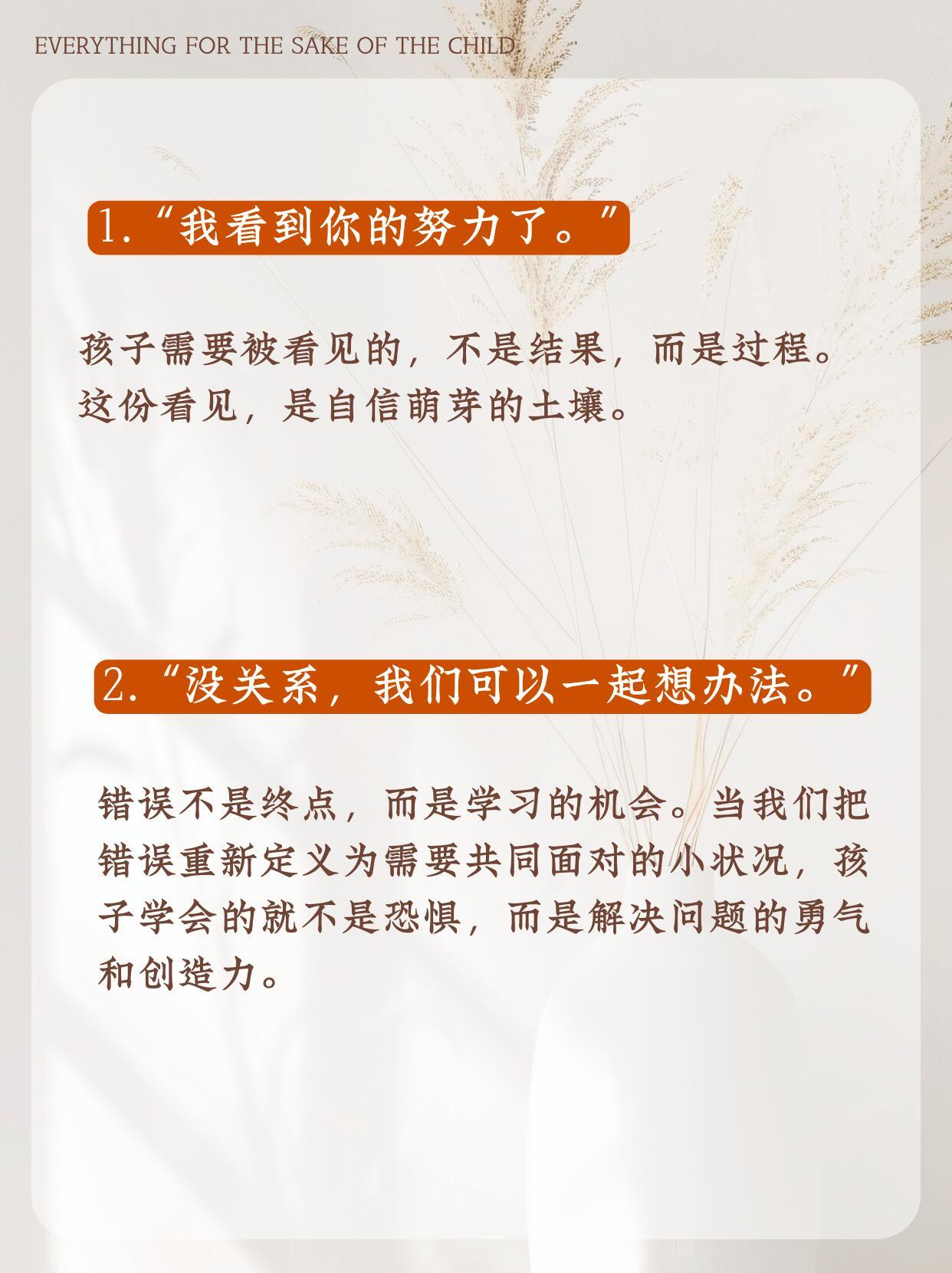 EVERYTHING FOR THE SAKE OF THE CHILD

1.“我看到你的努力了。”

孩子需要被看见的，不是结果，而是过程。这份看见，是自信萌芽的土壤。

2.“没关系，我们可以一起想办法。”

错误不是终点，而是学习的机会。当我们把错误重新定义为需要共同面对的小状况，孩子学会的就不是恐惧，而是解决问题的勇气和创造力。